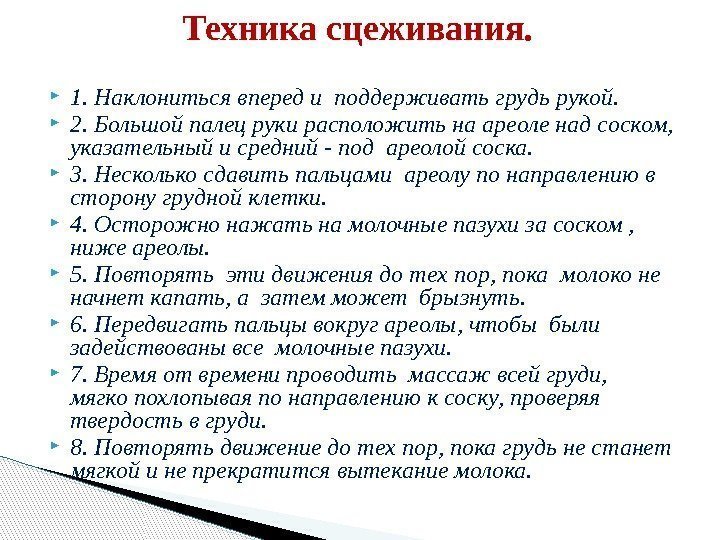 Техника сцеживания.

1. Наклониться вперед и поддерживать грудь рукой.

2. Большой палец руки расположить на ареоле над соском, указательный и средний - под ареолой соска.

3. Несколько сдавить пальцами ареолу по направлению в сторону грудной клетки.

4. Осторожно нажать на молочные пазухи за соском , ниже ареолы.

5. Повторять эти движения до тех пор, пока молоко не начнет капать, а затем может брызнуть.

6. Передвигать пальцы вокруг ареолы, чтобы были задействованы все молочные пазухи.

7. Время от времени проводить массаж всей груди, мягко похлопывая по направлению к соску, проверяя твердость в груди.

8. Повторять движение до тех пор, пока грудь не станет мягкой и не прекратится вытекание молока.